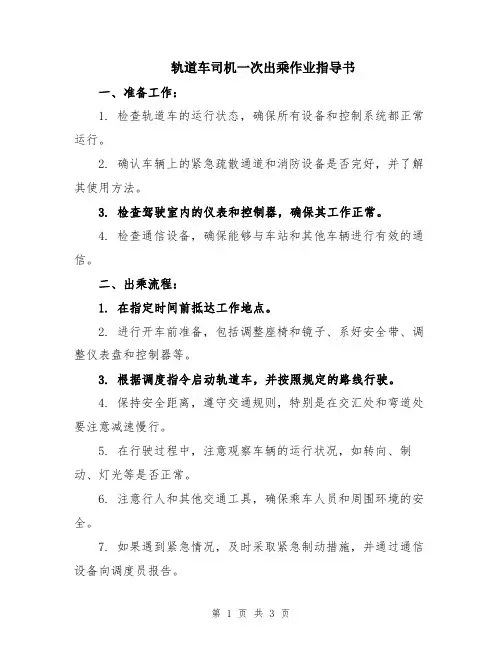 轨道车司机一次出乘作业指导书

一、准备工作：

1. 检查轨道车的运行状态，确保所有设备和控制系统都正常运行。

2. 确认车辆上的紧急疏散通道和消防设备是否完好，并了解其使用方法。

3. 检查驾驶室内的仪表和控制器，确保其工作正常。

4. 检查通信设备，确保能够与车站和其他车辆进行有效的通信。

二、出乘流程：

1. 在指定时间前抵达工作地点。

2. 进行开车前准备，包括调整座椅和镜子、系好安全带、调整仪表盘和控制器等。

3. 根据调度指令启动轨道车，并按照规定的路线行驶。

4. 保持安全距离，遵守交通规则，特别是在交汇处和弯道处要注意减速慢行。

5. 在行驶过程中，注意观察车辆的运行状况，如转向、制动、灯光等是否正常。

6. 注意行人和其他交通工具，确保乘车人员和周围环境的安全。

7. 如果遇到紧急情况，及时采取紧急制动措施，并通过通信设备向调度员报告。

第 1 页 共 3 页